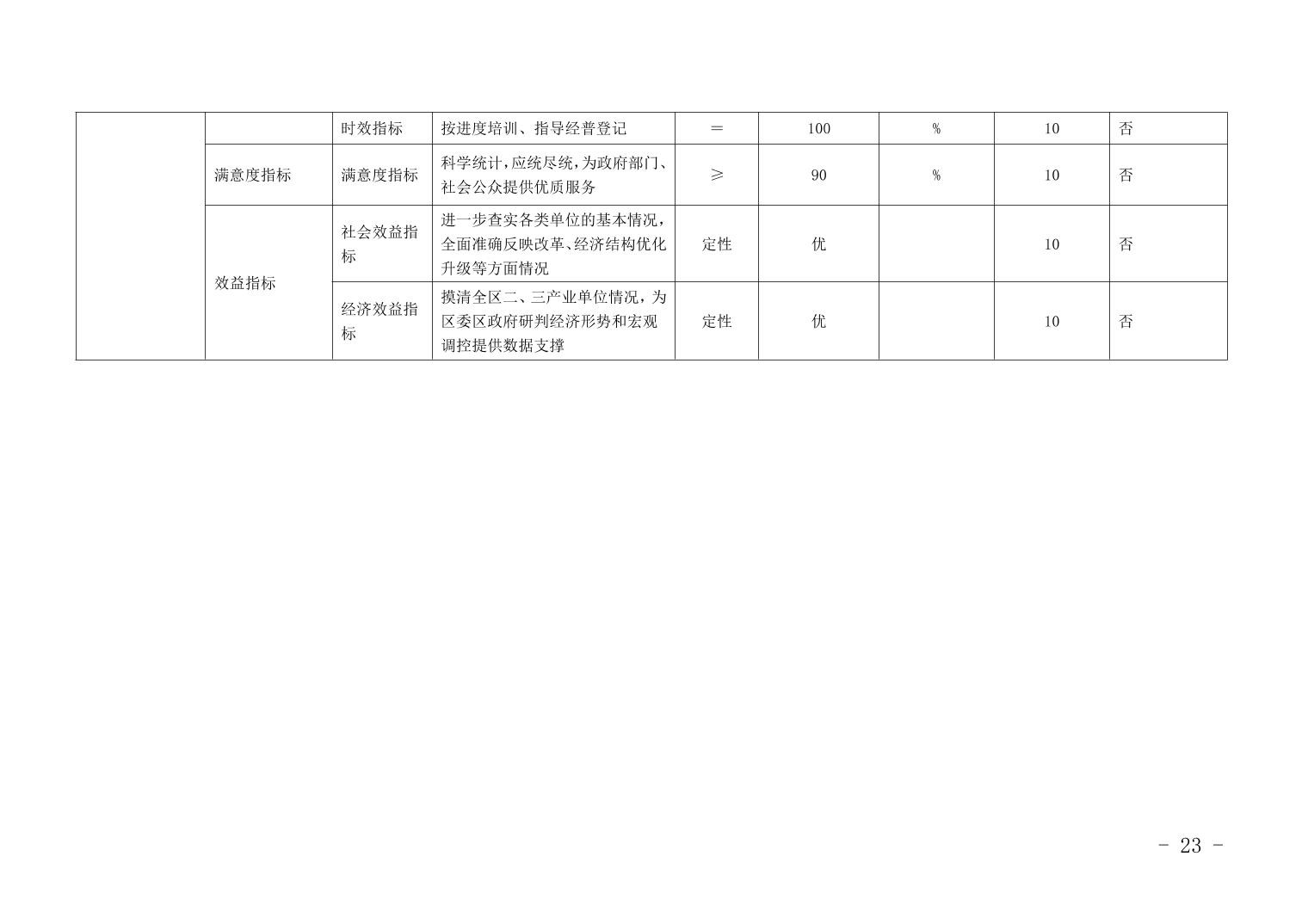 |  |  | 时效指标 | 按进度培训、指导经普登记 | ＝ | 100 | % | 10 | 否 |
|---|---|---|---|---|---|---|---|---|
|  | 满意度指标 | 满意度指标 | 科学统计,应统尽统,为政府部门、社会公众提供优质服务 | ≥ | 90 | % | 10 | 否 |
|  | 效益指标 | 社会效益指标 | 进一步查实各类单位的基本情况,全面准确反映改革、经济结构优化升级等方面情况 | 定性 | 优 |  | 10 | 否 |
|  |  | 经济效益指标 | 摸清全区二、三产业单位情况,为区委区政府研判经济形势和宏观调控提供数据支撑 | 定性 | 优 |  | 10 | 否 |

- 23 -